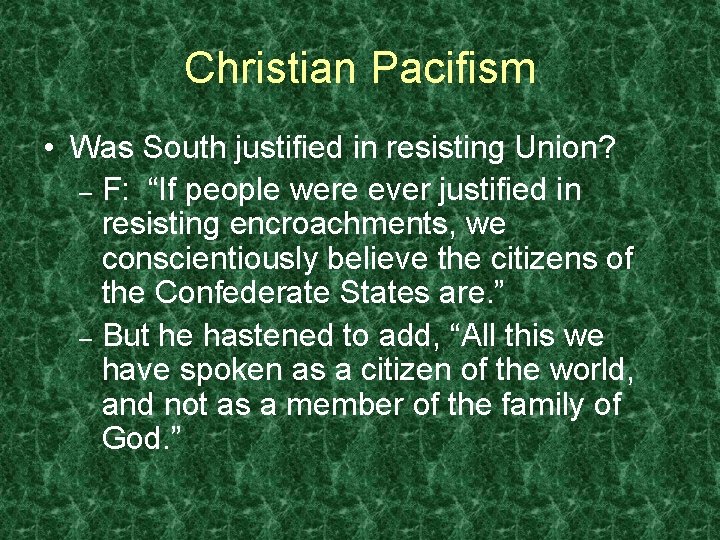 Christian Pacifism

• Was South justified in resisting Union?
– F: “If people were ever justified in resisting encroachments, we conscientiously believe the citizens of the Confederate States are.”
– But he hastened to add, “All this we have spoken as a citizen of the world, and not as a member of the family of God.”